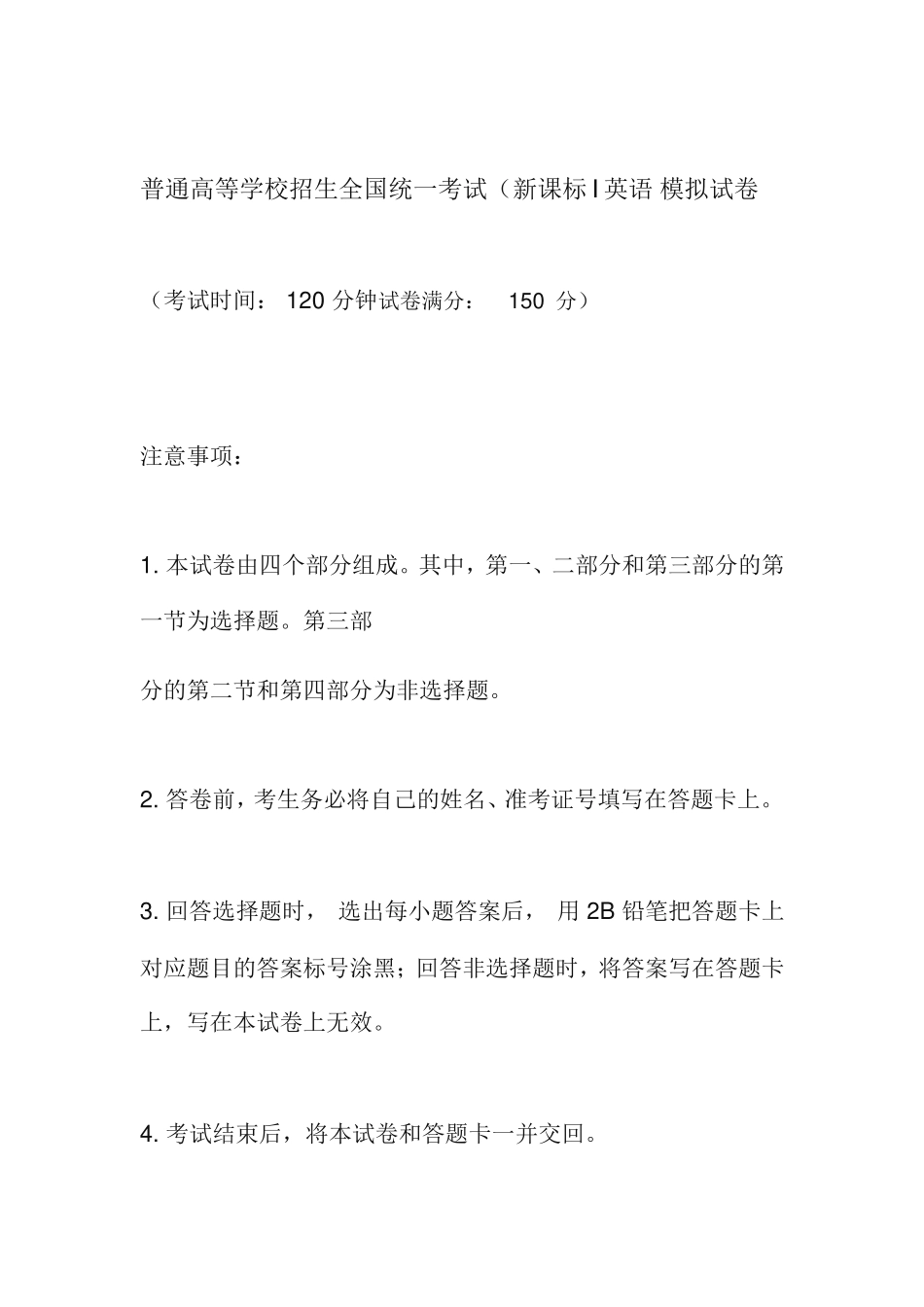 普通高等学校招生全国统一考试（新课标 I 英语 模拟试卷

（考试时间： 120 分钟试卷满分： 150 分）

注意事项：

1. 本试卷由四个部分组成。其中，第一、二部分和第三部分的第一节为选择题。第三部

分的第二节和第四部分为非选择题。

2. 答卷前，考生务必将自己的姓名、准考证号填写在答题卡上。

3. 回答选择题时， 选出每小题答案后， 用 2B 铅笔把答题卡上对应题目的答案标号涂黑；回答非选择题时，将答案写在答题卡上，写在本试卷上无效。

4. 考试结束后，将本试卷和答题卡一并交回。